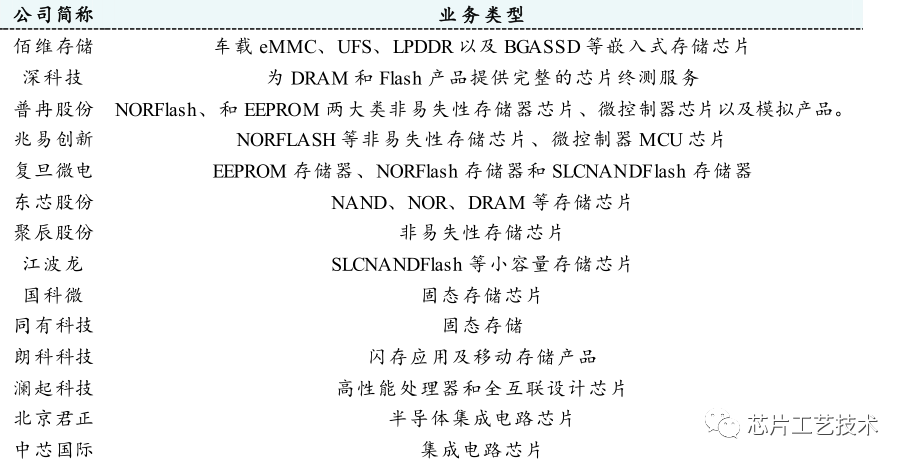 | 公司简称 | 业务类型 |
|---|---|
| 佰维存储 | 车载eMMC、UFS、LPDDR以及BGASSD等嵌入式存储芯片 |
| 深科技 | 为DRAM和Flash产品提供完整的芯片终测服务 |
| 普冉股份 | NORFlash、和EEPROM两大类非易失性存储器芯片、微控制器芯片以及模拟产品。 |
| 兆易创新 | NORFLASH等非易失性存储芯片、微控制器MCU芯片 |
| 复旦微电 | EEPROM存储器、NORFlash存储器和SLCNANDFlash存储器 |
| 东芯股份 | NAND、NOR、DRAM等存储芯片 |
| 聚辰股份 | 非易失性存储芯片 |
| 江波龙 | SLCNANDFlash等小容量存储芯片 |
| 国科微 | 固态存储芯片 |
| 同有科技 | 固态存储 |
| 朗科科技 | 闪存应用及移动存储产品 |
| 澜起科技 | 高性能处理器和全互联设计芯片 |
| 北京君正 | 半导体集成电路芯片 |
| 中芯国际 | 集成电路芯片 |

芯片工艺技术